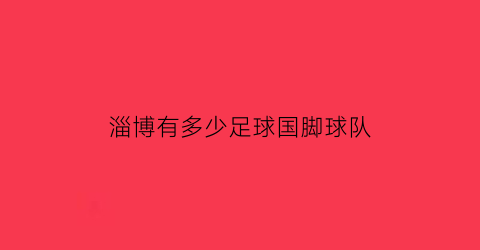 淄博有多少足球国脚球队